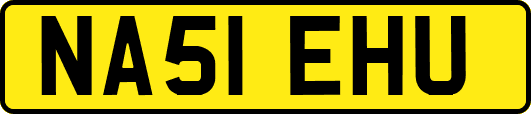 NA51 EHU